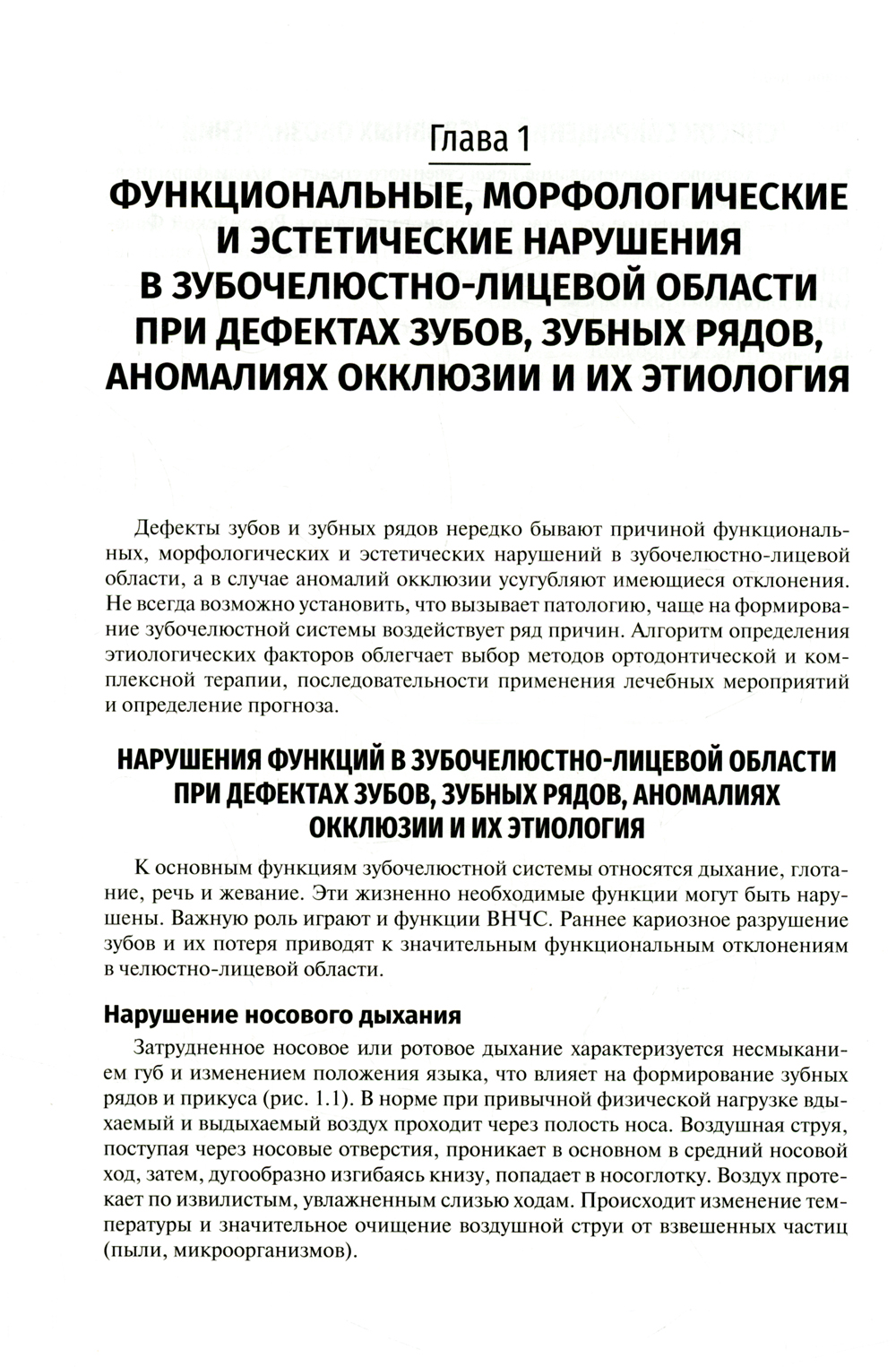 Глава 1

ФУНКЦИОНАЛЬНЫЕ, МОРФОЛОГИЧЕСКИЕ И ЭСТЕТИЧЕСКИЕ НАРУШЕНИЯ В ЗУБОЧЕЛЮСТНО-ЛИЦЕВОЙ ОБЛАСТИ ПРИ ДЕФЕКТАХ ЗУБОВ, ЗУБНЫХ РЯДОВ, АНОМАЛИЯХ ОККЛЮЗИИ И ИХ ЭТИОЛОГИЯ

Дефекты зубов и зубных рядов нередко бывают причиной функциональных, морфологических и эстетических нарушений в зубочелюстно-лицевой области, а в случае аномалий окклюзии усугубляют имеющиеся отклонения. Не всегда возможно установить, что вызывает патологию, чаще на формирование зубочелюстной системы воздействует ряд причин. Алгоритм определения этиологических факторов облегчает выбор методов ортодонтической и комплексной терапии, последовательности применения лечебных мероприятий и определение прогноза.

НАРУШЕНИЯ ФУНКЦИЙ В ЗУБОЧЕЛЮСТНО-ЛИЦЕВОЙ ОБЛАСТИ ПРИ ДЕФЕКТАХ ЗУБОВ, ЗУБНЫХ РЯДОВ, АНОМАЛИЯХ ОККЛЮЗИИ И ИХ ЭТИОЛОГИЯ

К основным функциям зубочелюстной системы относятся дыхание, глотание, речь и жевание. Эти жизненно необходимые функции могут быть нарушены. Важную роль играют и функции ВНЧС. Раннее кариозное разрушение зубов и их потеря приводят к значительным функциональным отклонениям в челюстно-лицевой области.

Нарушение носового дыхания

Затрудненное носовое или ротовое дыхание характеризуется несмыканием губ и изменением положения языка, что влияет на формирование зубных рядов и прикуса (рис. 1.1). В норме при привычной физической нагрузке вдыхаемый и выдыхаемый воздух проходит через полость носа. Воздушная струя, поступая через носовые отверстия, проникает в основном в средний носовой ход, затем, дугообразно изгибаясь книзу, попадает в носоглотку. Воздух протекает по извилистым, увлажненным слизью ходам. Происходит изменение температуры и значительное очищение воздушной струи от взвешенных частиц (пыли, микроорганизмов).